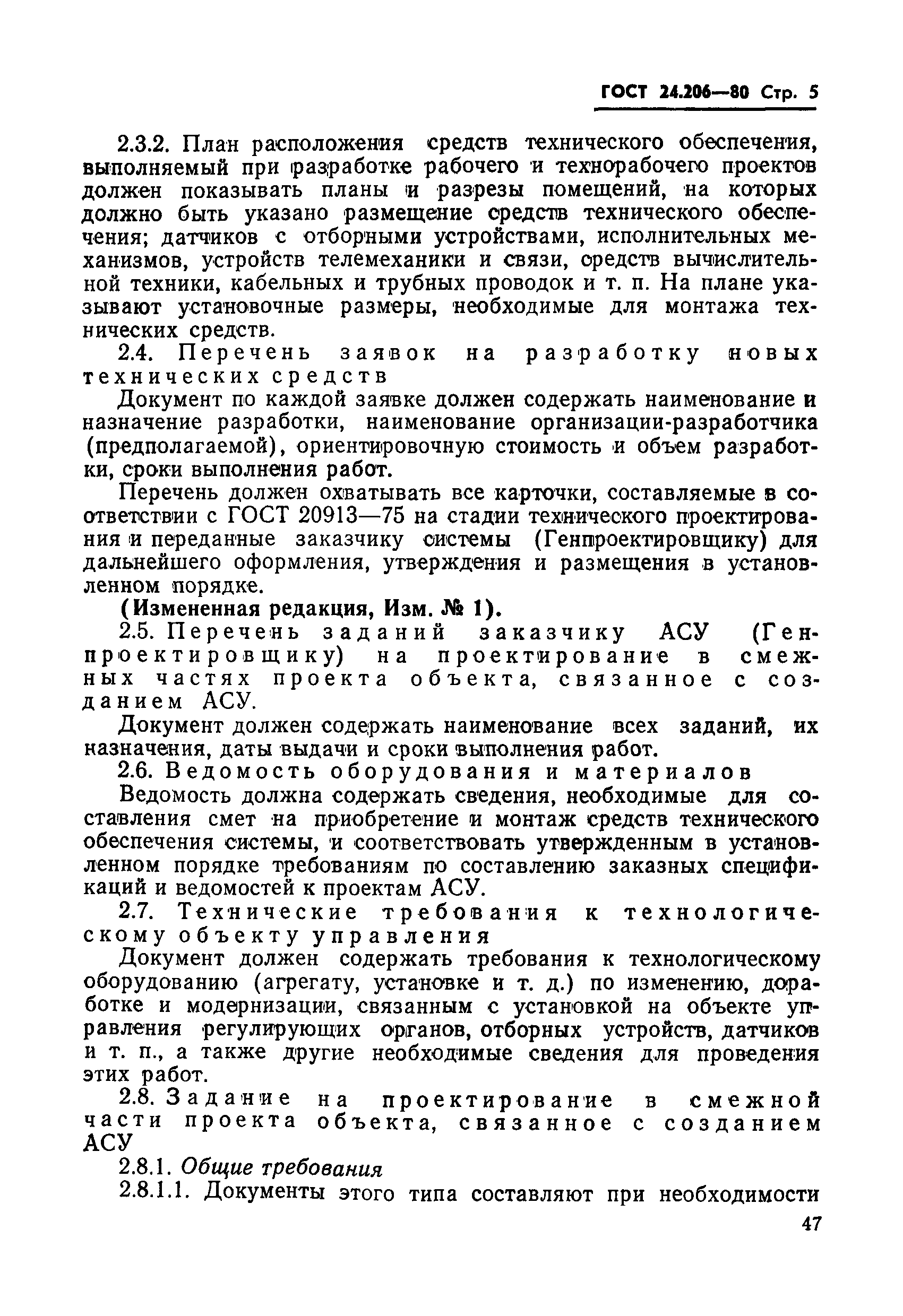 ГОСТ 24.206—80 Стр. 5

2.3.2. План расположения средств технического обеспечения, выполняемый при разработке рабочего и технорабочего проектов должен показывать планы и разрезы помещений, на которых должно быть указано размещение средств технического обеспечения; датчиков с отборными устройствами, исполнительных механизмов, устройств телемеханики и связи, средств вычислительной техники, кабельных и трубных проводок и т. п. На плане указывают установочные размеры, необходимые для монтажа технических средств.

2.4. Перечень заявок на разработку новых технических средств

Документ по каждой заявке должен содержать наименование и назначение разработки, наименование организации-разработчика (предполагаемой), ориентировочную стоимость и объем разработки, сроки выполнения работ.

Перечень должен охватывать все карточки, составляемые в соответствии с ГОСТ 20913—75 на стадии технического проектирования и переданные заказчику системы (Генпроектировщику) для дальнейшего оформления, утверждения и размещения в установленном порядке.

(Измененная редакция, Изм. № 1).

2.5. Перечень заданий заказчику АСУ (Генпроектировщику) на проектирование в смежных частях проекта объекта, связанное с созданием АСУ.

Документ должен содержать наименование всех заданий, их назначения, даты выдачи и сроки выполнения работ.

2.6. Ведомость оборудования и материалов

Ведомость должна содержать сведения, необходимые для составления смет на приобретение и монтаж средств технического обеспечения системы, и соответствовать утвержденным в установленном порядке требованиям по составлению заказных спецификаций и ведомостей к проектам АСУ.

2.7. Технические требования к технологическому объекту управления

Документ должен содержать требования к технологическому оборудованию (агрегату, установке и т. д.) по изменению, доработке и модернизации, связанным с установкой на объекте управления регулирующих органов, отборных устройств, датчиков и т. п., а также другие необходимые сведения для проведения этих работ.

2.8. Задание на проектирование в смежной части проекта объекта, связанное с созданием АСУ

2.8.1. Общие требования

2.8.1.1. Документы этого типа составляют при необходимости

47